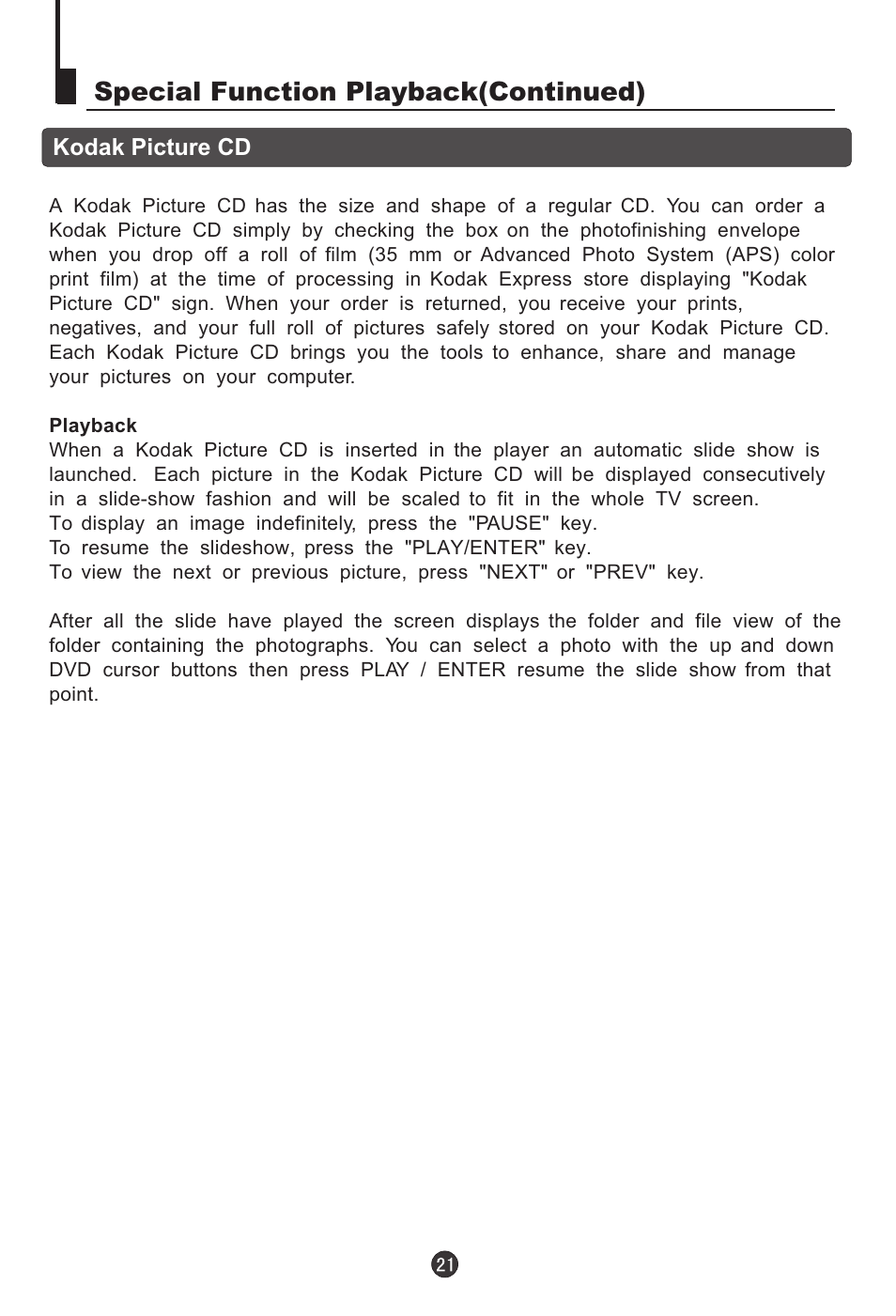 Special Function Playback(Continued)

Kodak Picture CD

A Kodak Picture CD has the size and shape of a regular CD. You can order a Kodak Picture CD simply by checking the box on the photofinishing envelope when you drop off a roll of film (35 mm or Advanced Photo System (APS) color print film) at the time of processing in Kodak Express store displaying "Kodak Picture CD" sign. When your order is returned, you receive your prints, negatives, and your full roll of pictures safely stored on your Kodak Picture CD. Each Kodak Picture CD brings you the tools to enhance, share and manage your pictures on your computer.

Playback
When a Kodak Picture CD is inserted in the player an automatic slide show is launched. Each picture in the Kodak Picture CD will be displayed consecutively in a slide-show fashion and will be scaled to fit in the whole TV screen.
To display an image indefinitely, press the "PAUSE" key.
To resume the slideshow, press the "PLAY/ENTER" key.
To view the next or previous picture, press "NEXT" or "PREV" key.

After all the slide have played the screen displays the folder and file view of the folder containing the photographs. You can select a photo with the up and down DVD cursor buttons then press PLAY / ENTER resume the slide show from that point.

21